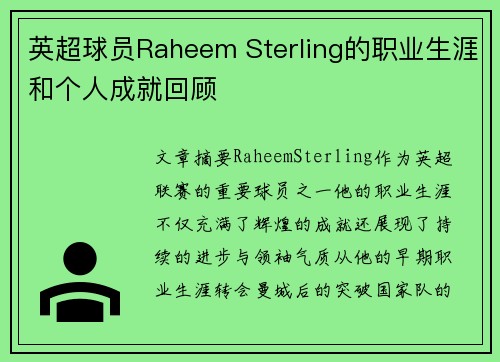 英超球员Raheem Sterling的职业生涯和个人成就回顾

文章摘要RaheemSterling作为英超联赛的重要球员之一他的职业生涯不仅充满了辉煌的成就还展现了持续的进步与领袖气质从他的早期职业生涯转会曼城后的突破国家队的